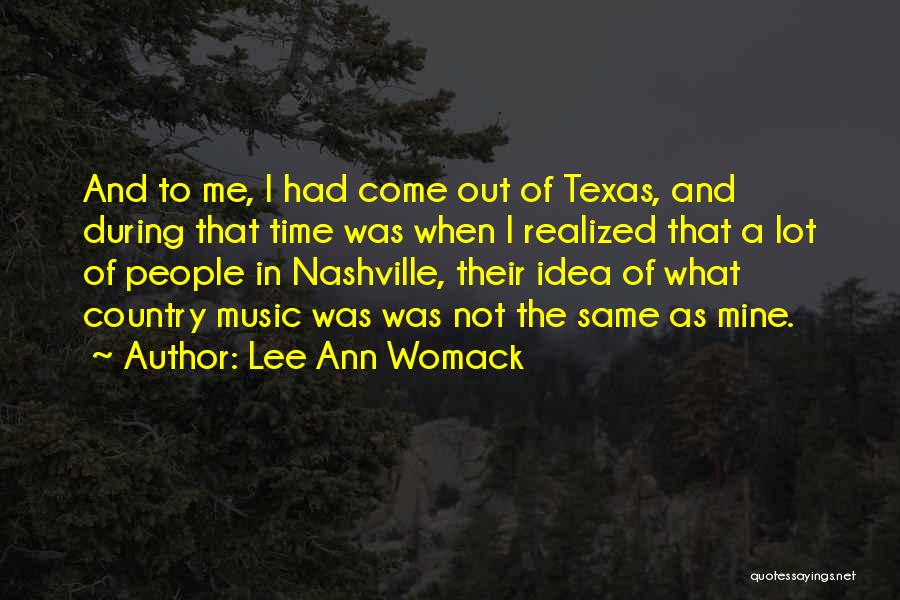 And to me, I had come out of Texas, and during that time was when I realized that a lot of people in Nashville, their idea of what country music was was not the same as mine.

~ Author: Lee Ann Womack

quotessayings.net